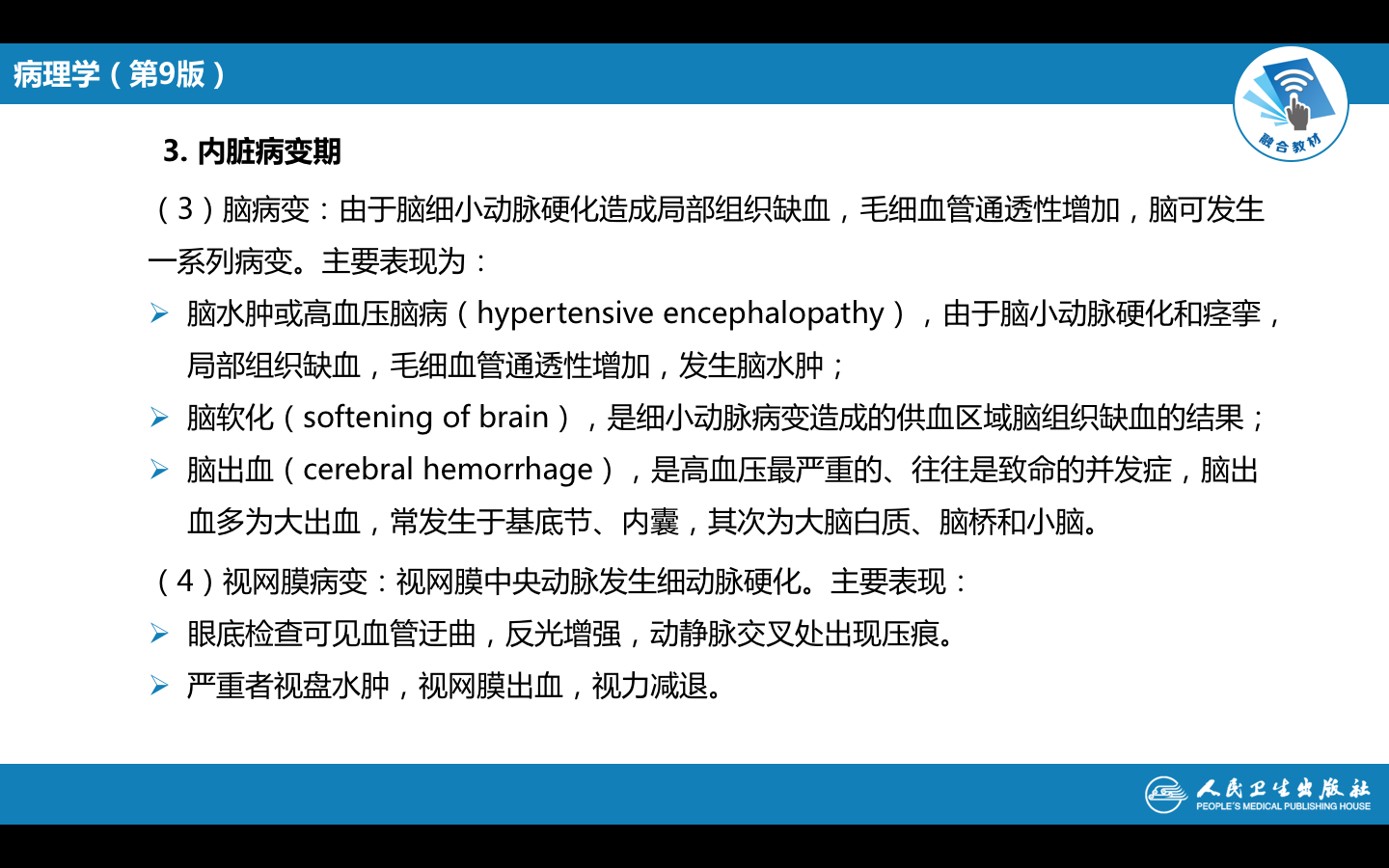 病理学（第9版）

融合教材

3. 内脏病变期

（3）脑病变：由于脑细小动脉硬化造成局部组织缺血，毛细血管通透性增加，脑可发生一系列病变。主要表现为：

➢ 脑水肿或高血压脑病（hypertensive encephalopathy），由于脑小动脉硬化和痉挛，局部组织缺血，毛细血管通透性增加，发生脑水肿；

➢ 脑软化（softening of brain），是细小动脉病变造成的供血区域脑组织缺血的结果；

➢ 脑出血（cerebral hemorrhage），是高血压最严重的、往往是致命的并发症，脑出血多为大出血，常发生于基底节、内囊，其次为大脑白质、脑桥和小脑。

（4）视网膜病变：视网膜中央动脉发生细动脉硬化。主要表现：

➢ 眼底检查可见血管迂曲，反光增强，动静脉交叉处出现压痕。

➢ 严重者视盘水肿，视网膜出血，视力减退。

人民卫生出版社
PEOPLE'S MEDICAL PUBLISHING HOUSE